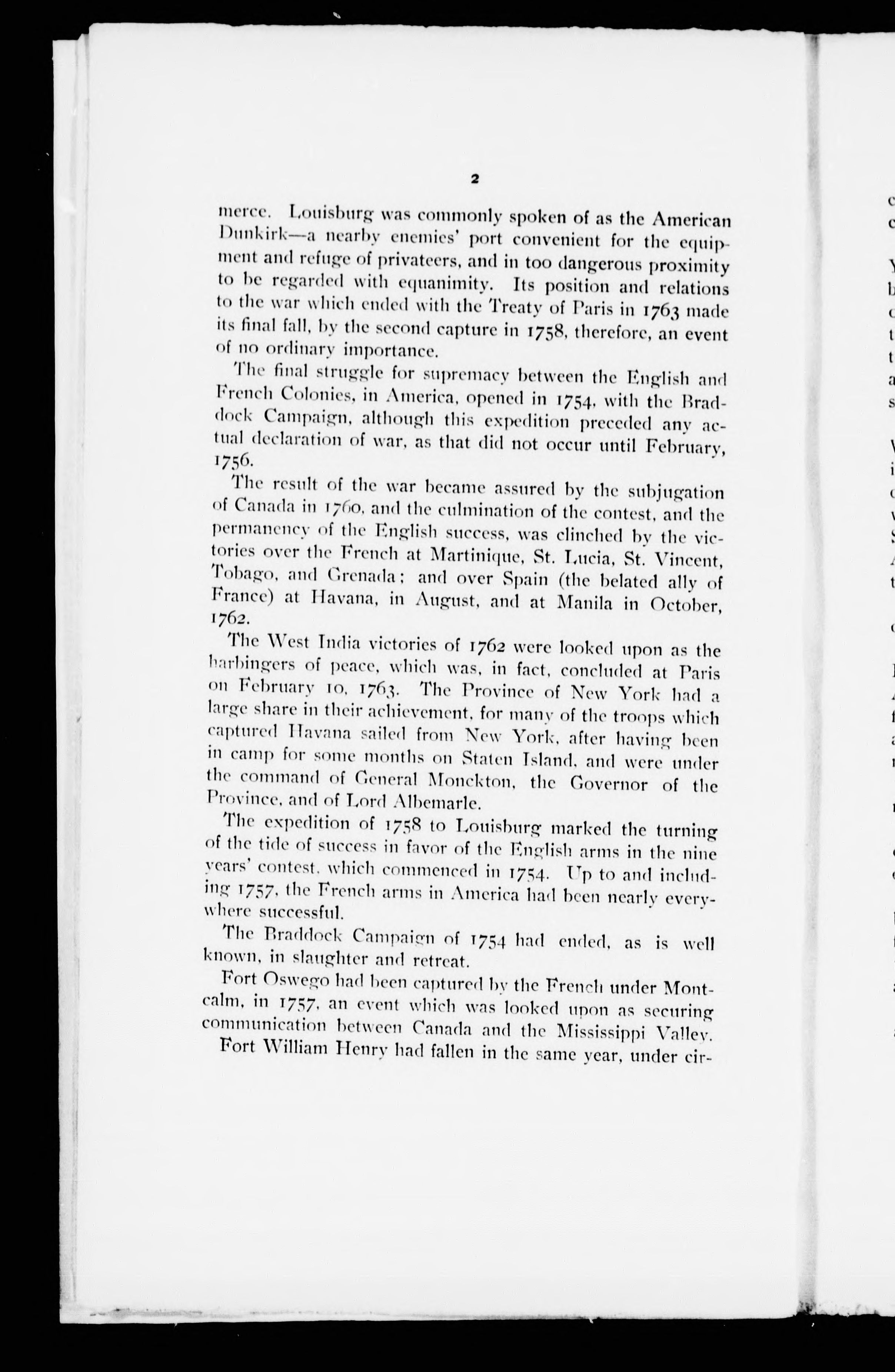 2

merce. Louisburg was commonly spoken of as the American Dunkirk—a nearby enemies' port convenient for the equipment and refuge of privateers, and in too dangerous proximity to be regarded with equanimity. Its position and relations to the war which ended with the Treaty of Paris in 1763 made its final fall, by the second capture in 1758, therefore, an event of no ordinary importance.

The final struggle for supremacy between the English and French Colonies, in America, opened in 1754, with the Braddock Campaign, although this expedition preceded any actual declaration of war, as that did not occur until February, 1756.

The result of the war became assured by the subjugation of Canada in 1760, and the culmination of the contest, and the permanency of the English success, was clinched by the victories over the French at Martinique, St. Lucia, St. Vincent, Tobago, and Grenada; and over Spain (the belated ally of France) at Havana, in August, and at Manila in October, 1762.

The West India victories of 1762 were looked upon as the harbingers of peace, which was, in fact, concluded at Paris on February 10, 1763. The Province of New York had a large share in their achievement, for many of the troops which captured Havana sailed from New York, after having been in camp for some months on Staten Island, and were under the command of General Monckton, the Governor of the Province, and of Lord Albemarle.

The expedition of 1758 to Louisburg marked the turning of the tide of success in favor of the English arms in the nine years' contest, which commenced in 1754. Up to and including 1757, the French arms in America had been nearly everywhere successful.

The Braddock Campaign of 1754 had ended, as is well known, in slaughter and retreat.

Fort Oswego had been captured by the French under Montcalm, in 1757, an event which was looked upon as securing communication between Canada and the Mississippi Valley.

Fort William Henry had fallen in the same year, under cir-